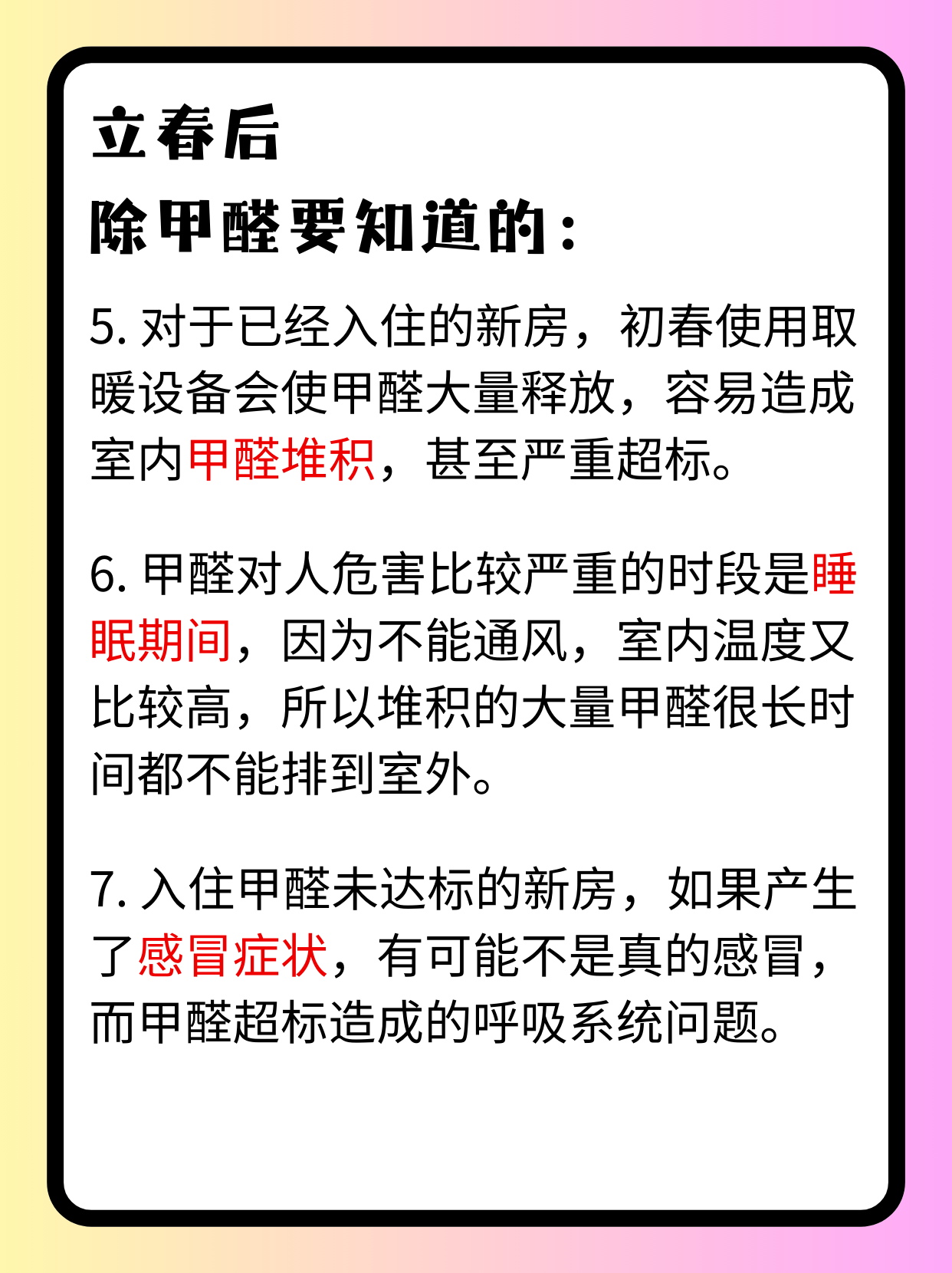 立春后
除甲醛要知道的：

5. 对于已经入住的新房，初春使用取暖设备会使甲醛大量释放，容易造成室内甲醛堆积，甚至严重超标。

6. 甲醛对人危害比较严重的时段是睡眠期间，因为不能通风，室内温度又比较高，所以堆积的大量甲醛很长时间都不能排到室外。

7. 入住甲醛未达标的新房，如果产生了感冒症状，有可能不是真的感冒，而甲醛超标造成的呼吸系统问题。